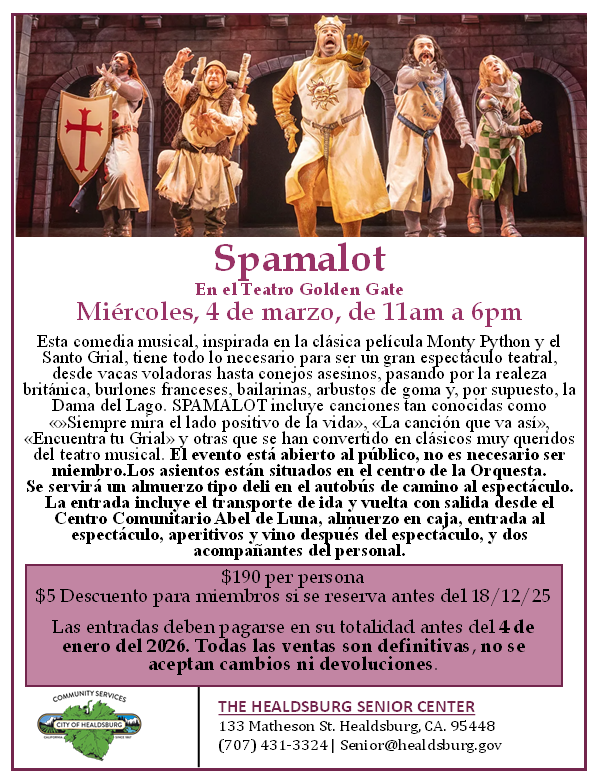 Spamalot

En el Teatro Golden Gate

Miércoles, 4 de marzo, de 11am a 6pm

Esta comedia musical, inspirada en la clásica película Monty Python y el Santo Grial, tiene todo lo necesario para ser un gran espectáculo teatral, desde vacas voladoras hasta conejos asesinos, pasando por la realeza británica, burlones franceses, bailarinas, arbustos de goma y, por supuesto, la Dama del Lago. SPAMALOT incluye canciones tan conocidas como «»Siempre mira el lado positivo de la vida», «La canción que va así», «Encuentra tu Grial» y otras que se han convertido en clásicos muy queridos del teatro musical. El evento está abierto al público, no es necesario ser miembro.Los asientos están situados en el centro de la Orquesta. Se servirá un almuerzo tipo deli en el autobús de camino al espectáculo. La entrada incluye el transporte de ida y vuelta con salida desde el Centro Comunitario Abel de Luna, almuerzo en caja, entrada al espectáculo, aperitivos y vino después del espectáculo, y dos acompañantes del personal.

$190 per persona
$5 Descuento para miembros si se reserva antes del 18/12/25

Las entradas deben pagarse en su totalidad antes del 4 de enero del 2026. Todas las ventas son definitivas, no se aceptan cambios ni devoluciones.

COMMUNITY SERVICES
CITY OF HEALDSBURG
CALIFORNIA SINCE 1867

THE HEALDSBURG SENIOR CENTER
133 Matheson St. Healdsburg, CA. 95448
(707) 431-3324 | Senior@healdsburg.gov